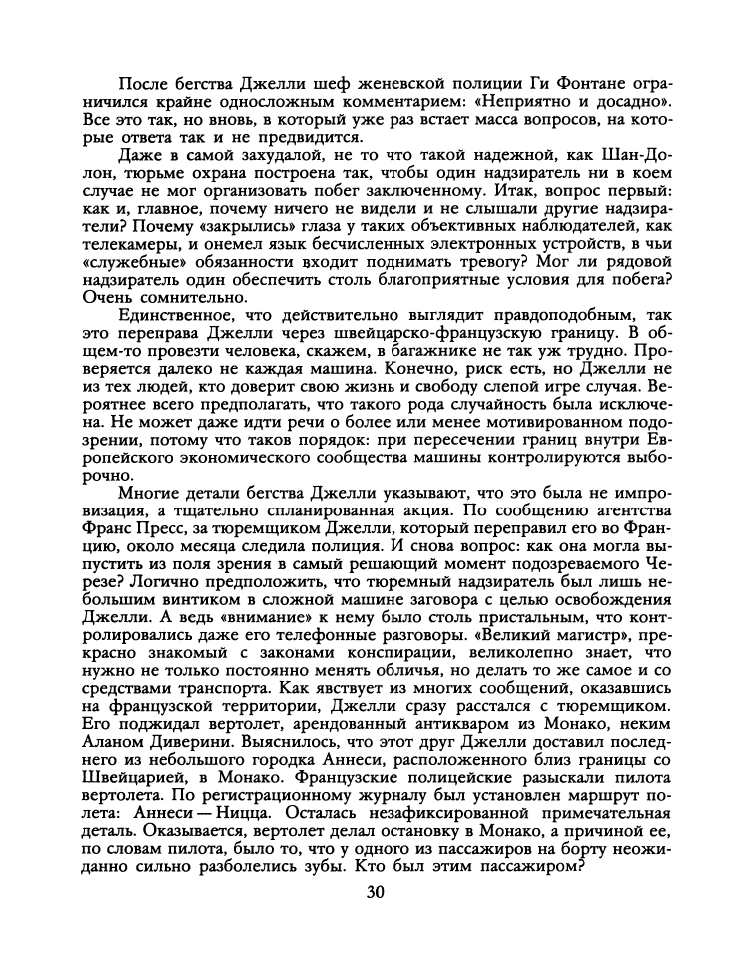 После бегства Джелли шеф женевской полиции Ги Фонтане ограничился крайне односложным комментарием: «Неприятно и досадно». Все это так, но вновь, в который уже раз встает масса вопросов, на которые ответа так и не предвидится.

Даже в самой захудалой, не то что такой надежной, как Шан-Долон, тюрьме охрана построена так, чтобы один надзиратель ни в коем случае не мог организовать побег заключенному. Итак, вопрос первый: как и, главное, почему ничего не видели и не слышали другие надзиратели? Почему «закрылись» глаза у таких объективных наблюдателей, как телекамеры, и онемел язык бесчисленных электронных устройств, в чьи «служебные» обязанности входит поднимать тревогу? Мог ли рядовой надзиратель один обеспечить столь благоприятные условия для побега? Очень сомнительно.

Единственное, что действительно выглядит правдоподобным, так это переправа Джелли через швейцарско-французскую границу. В общем-то провезти человека, скажем, в багажнике не так уж трудно. Проверяется далеко не каждая машина. Конечно, риск есть, но Джелли не из тех людей, кто доверит свою жизнь и свободу слепой игре случая. Вероятнее всего предполагать, что такого рода случайность была исключена. Не может даже идти речи о более или менее мотивированном подозрении, потому что таков порядок: при пересечении границ внутри Европейского экономического сообщества машины контролируются выборочно.

Многие детали бегства Джелли указывают, что это была не импровизация, а тщательно спланированная акция. По сообщению агентства Франс Пресс, за тюремщиком Джелли, который переправил его во Францию, около месяца следила полиция. И снова вопрос: как она могла выпустить из поля зрения в самый решающий момент подозреваемого Черезе? Логично предположить, что тюремный надзиратель был лишь небольшим винтиком в сложной машине заговора с целью освобождения Джелли. А ведь «внимание» к нему было столь пристальным, что контролировались даже его телефонные разговоры. «Великий магистр», прекрасно знакомый с законами конспирации, великолепно знает, что нужно не только постоянно менять обличья, но делать то же самое и со средствами транспорта. Как явствует из многих сообщений, оказавшись на французской территории, Джелли сразу расстался с тюремщиком. Его поджидал вертолет, арендованный антикваром из Монако, неким Аланом Диверини. Выяснилось, что этот друг Джелли доставил последнего из небольшого городка Аннеси, расположенного близ границы со Швейцарией, в Монако. Французские полицейские разыскали пилота вертолета. По регистрационному журналу был установлен маршрут полета: Аннеси — Ницца. Осталась незафиксированной примечательная деталь. Оказывается, вертолет делал остановку в Монако, а причиной ее, по словам пилота, было то, что у одного из пассажиров на борту неожиданно сильно разболелись зубы. Кто был этим пассажиром?

30